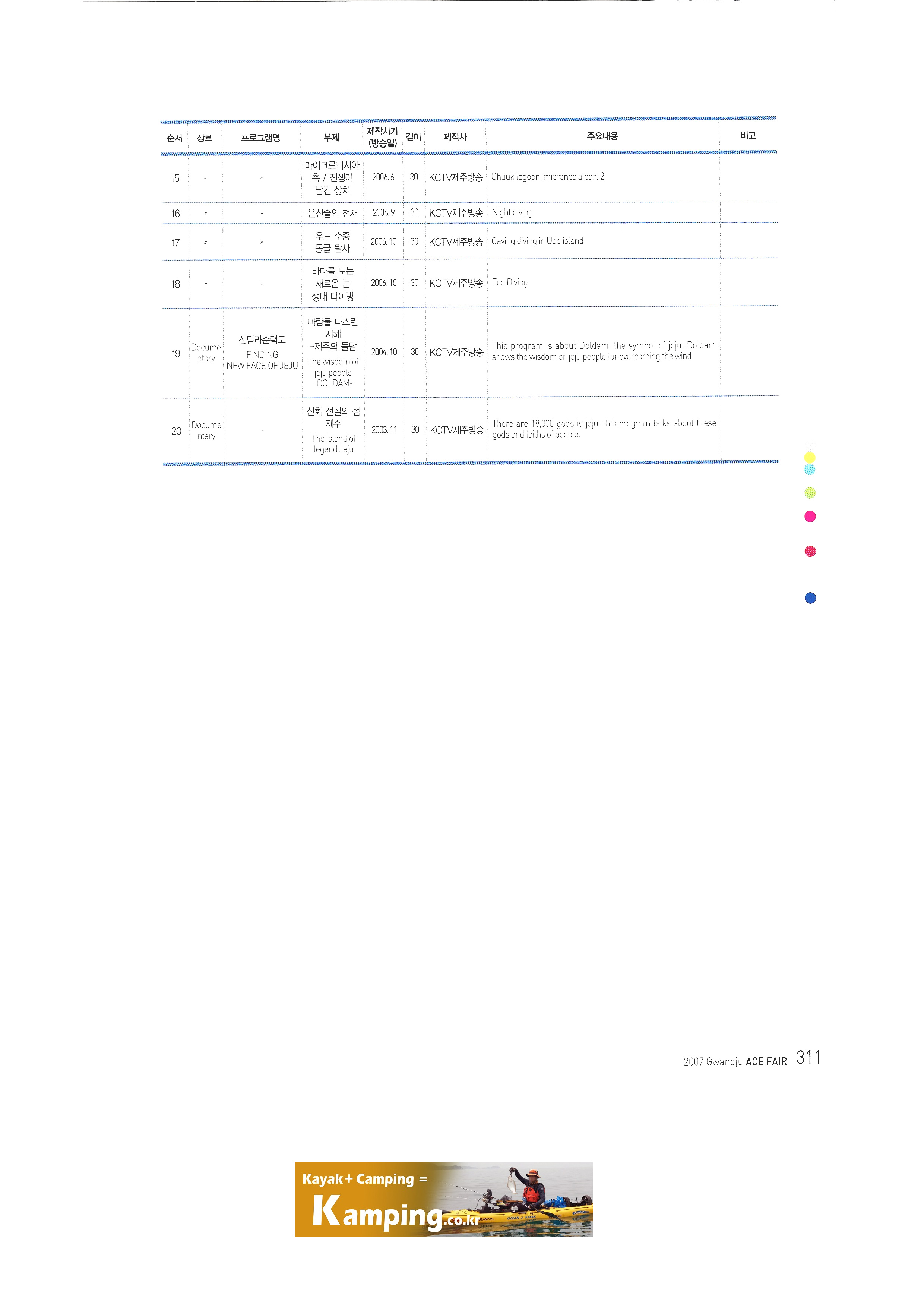 | 순서 | 장르 | 프로그램명 | 부제 | 제작시기 (방송일) | 길이 | 제작사 | 주요내용 | 비고 |
|---|---|---|---|---|---|---|---|---|
| 15 | 〃 | 〃 | 마이크로네시아 축 / 전쟁이 남긴 상처 | 2006. 6 | 30 | KCTV제주방송 | Chuuk lagoon, micronesia part 2 | |
| 16 | 〃 | 〃 | 은신술의 천재 | 2006. 9 | 30 | KCTV제주방송 | Night diving | |
| 17 | 〃 | 〃 | 우도 수중 동굴 탐사 | 2006. 10 | 30 | KCTV제주방송 | Caving diving in Udo island | |
| 18 | 〃 | 〃 | 바다를 보는 새로운 눈 생태 다이빙 | 2006. 10 | 30 | KCTV제주방송 | Eco Diving | |
| 19 | Documentary | 신탐라순력도 FINDING NEW FACE OF JEJU | 바람들 다스린 지혜 -제주의 돌담 The wisdom of jeju people -DOLDAM- | 2004. 10 | 30 | KCTV제주방송 | This program is about Doldam. the symbol of jeju. Doldam shows the wisdom of jeju people for overcoming the wind | |
| 20 | Documentary | 〃 | 신화 전설의 섬 제주 The island of legend Jeju | 2003. 11 | 30 | KCTV제주방송 | There are 18,000 gods is jeju. this program talks about these gods and faiths of people. | |

2007 Gwangju ACE FAIR 311

Kayak + Camping =
Kamping.co.kr